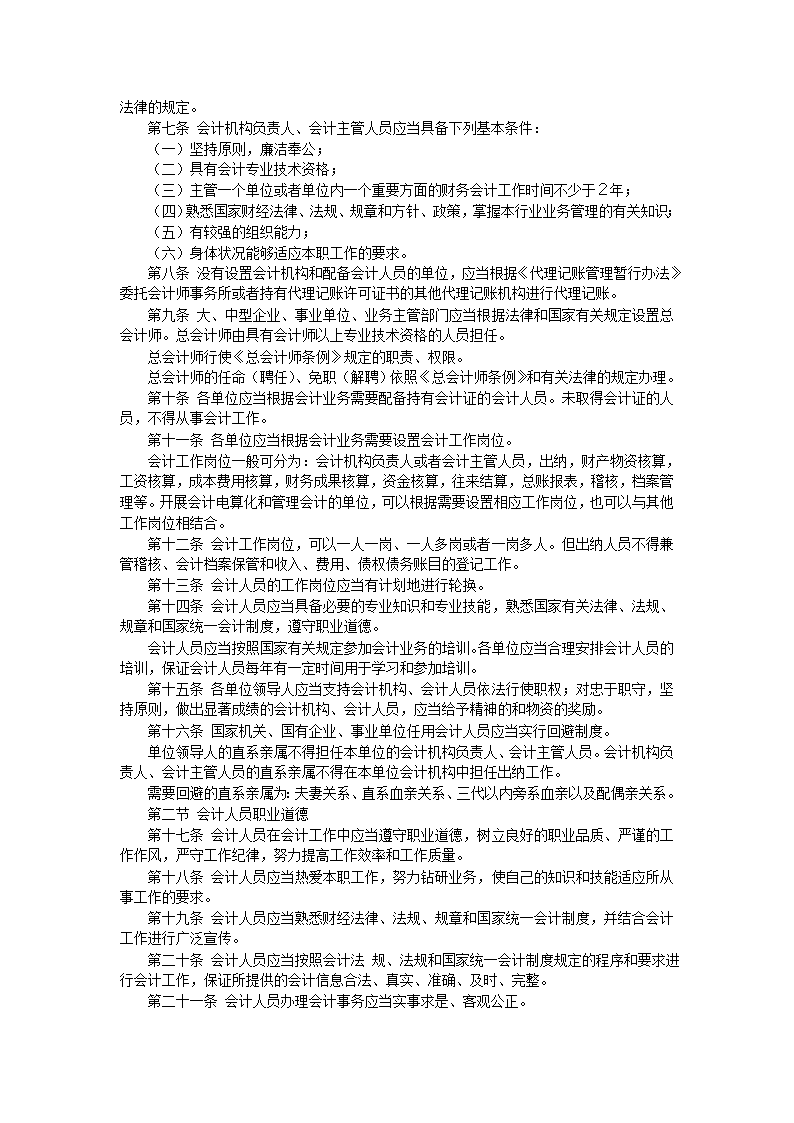 法律的规定。

第七条 会计机构负责人、会计主管人员应当具备下列基本条件：

（一）坚持原则，廉洁奉公；

（二）具有会计专业技术资格；

（三）主管一个单位或者单位内一个重要方面的财务会计工作时间不少于2年；

（四）熟悉国家财经法律、法规、规章和方针、政策，掌握本行业业务管理的有关知识；

（五）有较强的组织能力；

（六）身体状况能够适应本职工作的要求。

第八条 没有设置会计机构和配备会计人员的单位，应当根据《代理记账管理暂行办法》委托会计师事务所或者持有代理记账许可证书的其他代理记账机构进行代理记账。

第九条 大、中型企业、事业单位、业务主管部门应当根据法律和国家有关规定设置总会计师。总会计师由具有会计师以上专业技术资格的人员担任。

总会计师行使《总会计师条例》规定的职责、权限。

总会计师的任命（聘任）、免职（解聘）依照《总会计师条例》和有关法律的规定办理。

第十条 各单位应当根据会计业务需要配备持有会计证的会计人员。未取得会计证的人员，不得从事会计工作。

第十一条 各单位应当根据会计业务需要设置会计工作岗位。

会计工作岗位一般可分为：会计机构负责人或者会计主管人员，出纳，财产物资核算，工资核算，成本费用核算，财务成果核算，资金核算，往来结算，总账报表，稽核，档案管理等。开展会计电算化和管理会计的单位，可以根据需要设置相应工作岗位，也可以与其他工作岗位相结合。

第十二条 会计工作岗位，可以一人一岗、一人多岗或者一岗多人。但出纳人员不得兼管稽核、会计档案保管和收入、费用、债权债务账目的登记工作。

第十三条 会计人员的工作岗位应当有计划地进行轮换。

第十四条 会计人员应当具备必要的专业知识和专业技能，熟悉国家有关法律、法规、规章和国家统一会计制度，遵守职业道德。

会计人员应当按照国家有关规定参加会计业务的培训。各单位应当合理安排会计人员的培训，保证会计人员每年有一定时间用于学习和参加培训。

第十五条 各单位领导人应当支持会计机构、会计人员依法行使职权；对忠于职守，坚持原则，做出显著成绩的会计机构、会计人员，应当给予精神的和物资的奖励。

第十六条 国家机关、国有企业、事业单位任用会计人员应当实行回避制度。

单位领导人的直系亲属不得担任本单位的会计机构负责人、会计主管人员。会计机构负责人、会计主管人员的直系亲属不得在本单位会计机构中担任出纳工作。

需要回避的直系亲属为：夫妻关系、直系血亲关系、三代以内旁系血亲以及配偶亲关系。

第二节 会计人员职业道德

第十七条 会计人员在会计工作中应当遵守职业道德，树立良好的职业品质、严谨的工作作风，严守工作纪律，努力提高工作效率和工作质量。

第十八条 会计人员应当热爱本职工作，努力钻研业务，使自己的知识和技能适应所从事工作的要求。

第十九条 会计人员应当熟悉财经法律、法规、规章和国家统一会计制度，并结合会计工作进行广泛宣传。

第二十条 会计人员应当按照会计法 规、法规和国家统一会计制度规定的程序和要求进行会计工作，保证所提供的会计信息合法、真实、准确、及时、完整。

第二十一条 会计人员办理会计事务应当实事求是、客观公正。